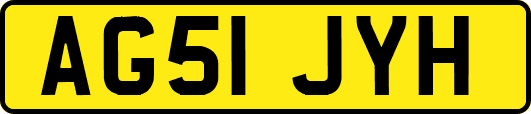 AG51 JYH